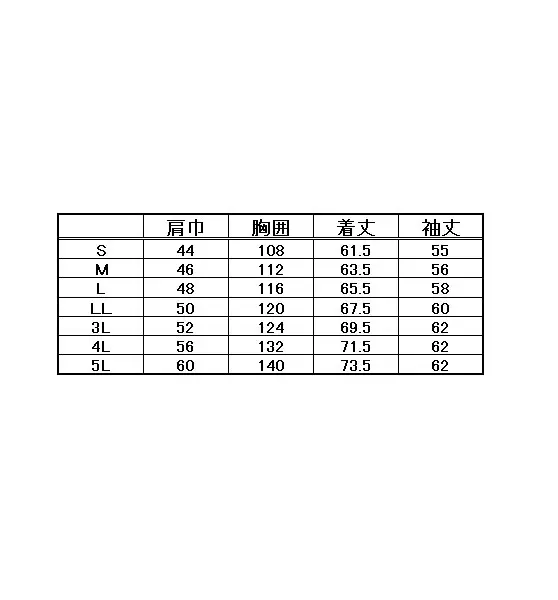 |  | 肩巾 | 胸囲 | 着丈 | 袖丈 |
|---|---|---|---|---|
| S | 44 | 108 | 61.5 | 55 |
| M | 46 | 112 | 63.5 | 56 |
| L | 48 | 116 | 65.5 | 58 |
| LL | 50 | 120 | 67.5 | 60 |
| 3L | 52 | 124 | 69.5 | 62 |
| 4L | 56 | 132 | 71.5 | 62 |
| 5L | 60 | 140 | 73.5 | 62 |